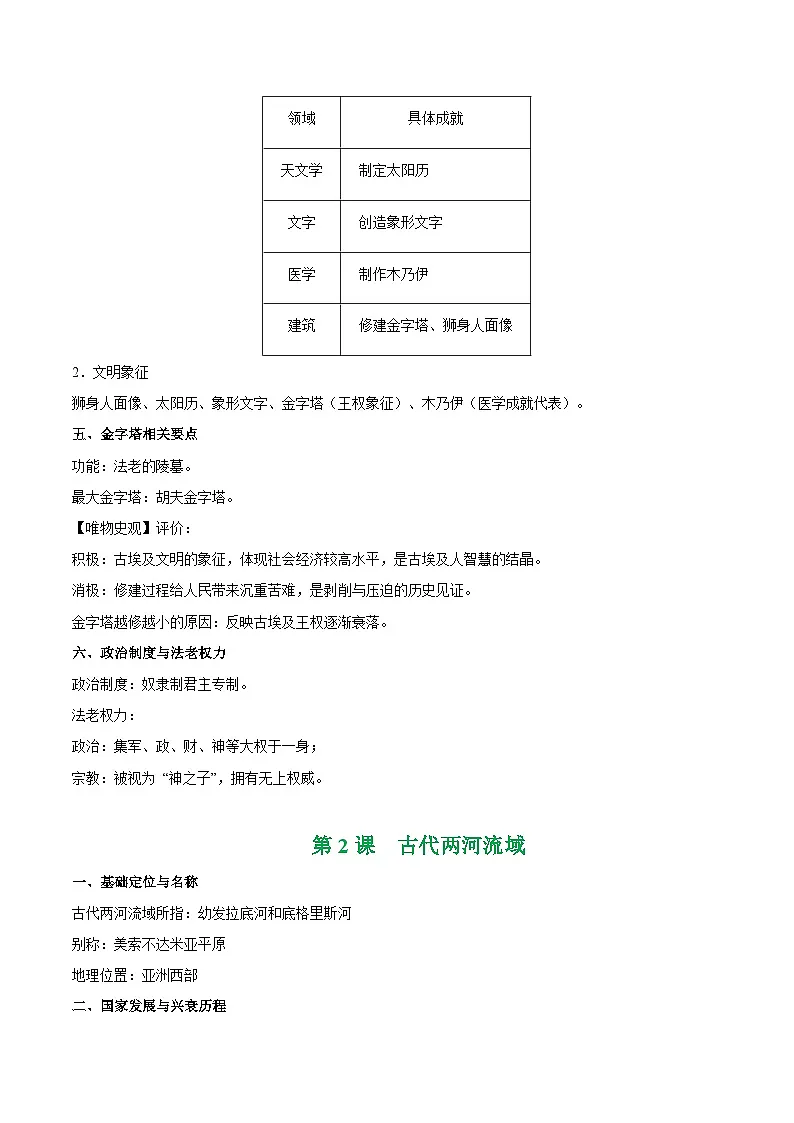 | 领域 | 具体成就 |
|---|---|
| 天文学 | 制定太阳历 |
| 文字 | 创造象形文字 |
| 医学 | 制作木乃伊 |
| 建筑 | 修建金字塔、狮身人面像 |

2．文明象征

狮身人面像、太阳历、象形文字、金字塔（王权象征）、木乃伊（医学成就代表）。

五、金字塔相关要点

功能：法老的陵墓。

最大金字塔：胡夫金字塔。

【唯物史观】评价：

积极：古埃及文明的象征，体现社会经济较高水平，是古埃及人智慧的结晶。

消极：修建过程给人民带来沉重苦难，是剥削与压迫的历史见证。

金字塔越修越小的原因：反映古埃及王权逐渐衰落。

六、政治制度与法老权力

政治制度：奴隶制君主专制。

法老权力：

政治：集军、政、财、神等大权于一身；

宗教：被视为“神之子”，拥有无上权威。

第2课 古代两河流域

一、基础定位与名称

古代两河流域所指：幼发拉底河和底格里斯河

别称：美索不达米亚平原

地理位置：亚洲西部

二、国家发展与兴衰历程